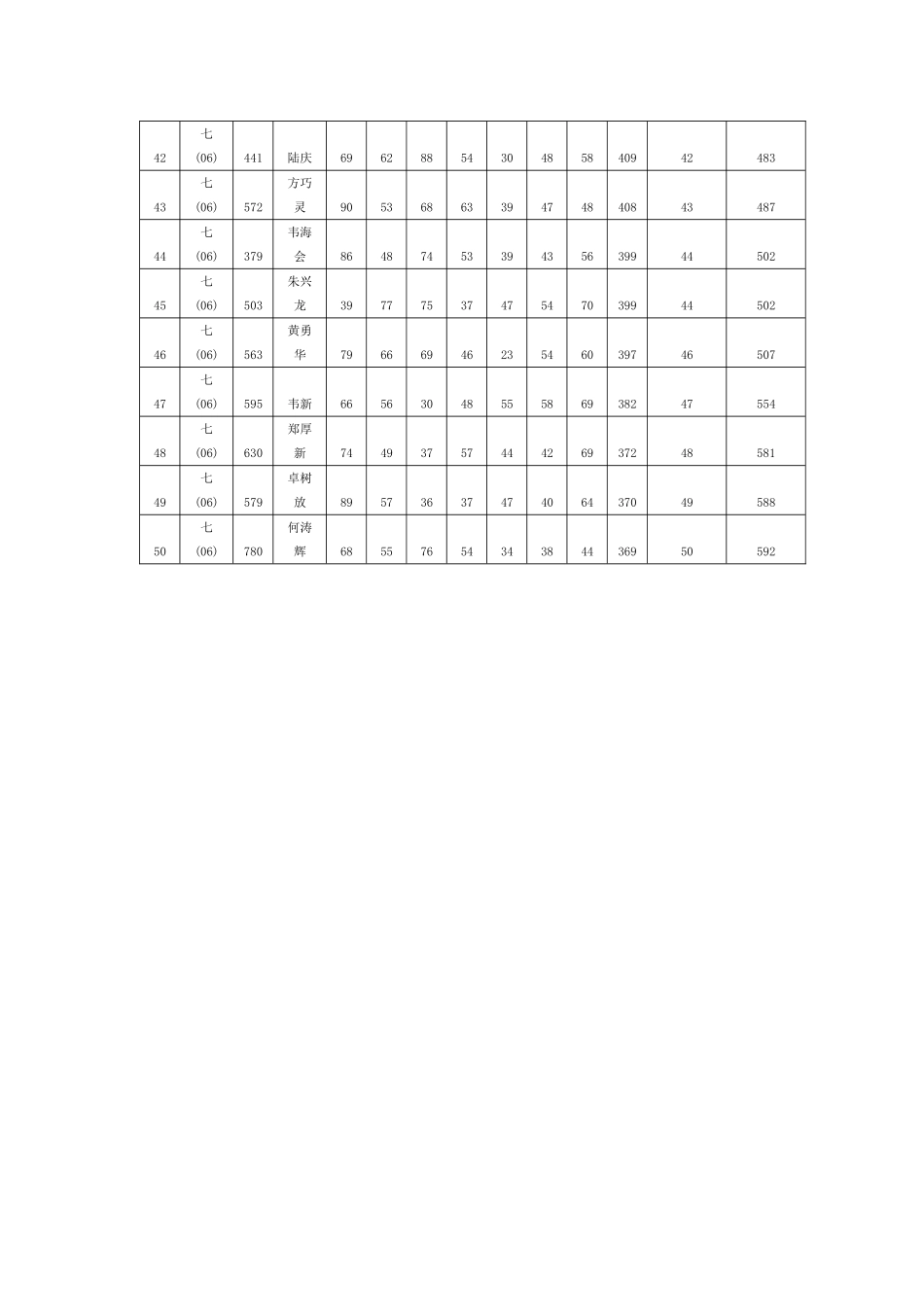 | 42 | 七(06) | 441 | 陆庆 | 69 | 62 | 88 | 54 | 30 | 48 | 58 | 409 | 42 | 483 |
|---|---|---|---|---|---|---|---|---|---|---|---|---|---|
| 43 | 七(06) | 572 | 方巧灵 | 90 | 53 | 68 | 63 | 39 | 47 | 48 | 408 | 43 | 487 |
| 44 | 七(06) | 379 | 韦海会 | 86 | 48 | 74 | 53 | 39 | 43 | 56 | 399 | 44 | 502 |
| 45 | 七(06) | 503 | 朱兴龙 | 39 | 77 | 75 | 37 | 47 | 54 | 70 | 399 | 44 | 502 |
| 46 | 七(06) | 563 | 黄勇华 | 79 | 66 | 69 | 46 | 23 | 54 | 60 | 397 | 46 | 507 |
| 47 | 七(06) | 595 | 韦新 | 66 | 56 | 30 | 48 | 55 | 58 | 69 | 382 | 47 | 554 |
| 48 | 七(06) | 630 | 郑厚新 | 74 | 49 | 37 | 57 | 44 | 42 | 69 | 372 | 48 | 581 |
| 49 | 七(06) | 579 | 卓树放 | 89 | 57 | 36 | 37 | 47 | 40 | 64 | 370 | 49 | 588 |
| 50 | 七(06) | 780 | 何涛辉 | 68 | 55 | 76 | 54 | 34 | 38 | 44 | 369 | 50 | 592 |